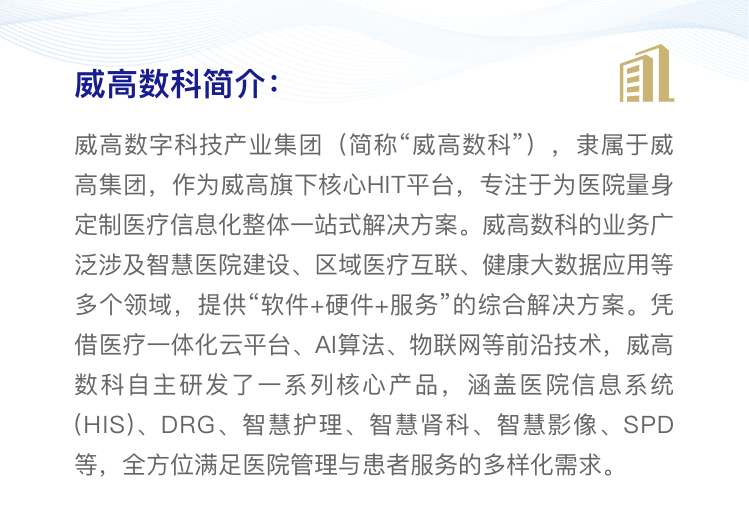 威高数科简介：

威高数字科技产业集团（简称“威高数科”），隶属于威高集团，作为威高旗下核心HIT平台，专注于为医院量身定制医疗信息化整体一站式解决方案。威高数科的业务广泛涉及智慧医院建设、区域医疗互联、健康大数据应用等多个领域，提供“软件+硬件+服务”的综合解决方案。凭借医疗一体化云平台、AI算法、物联网等前沿技术，威高数科自主研发了一系列核心产品，涵盖医院信息系统(HIS)、DRG、智慧护理、智慧肾科、智慧影像、SPD等，全方位满足医院管理与患者服务的多样化需求。